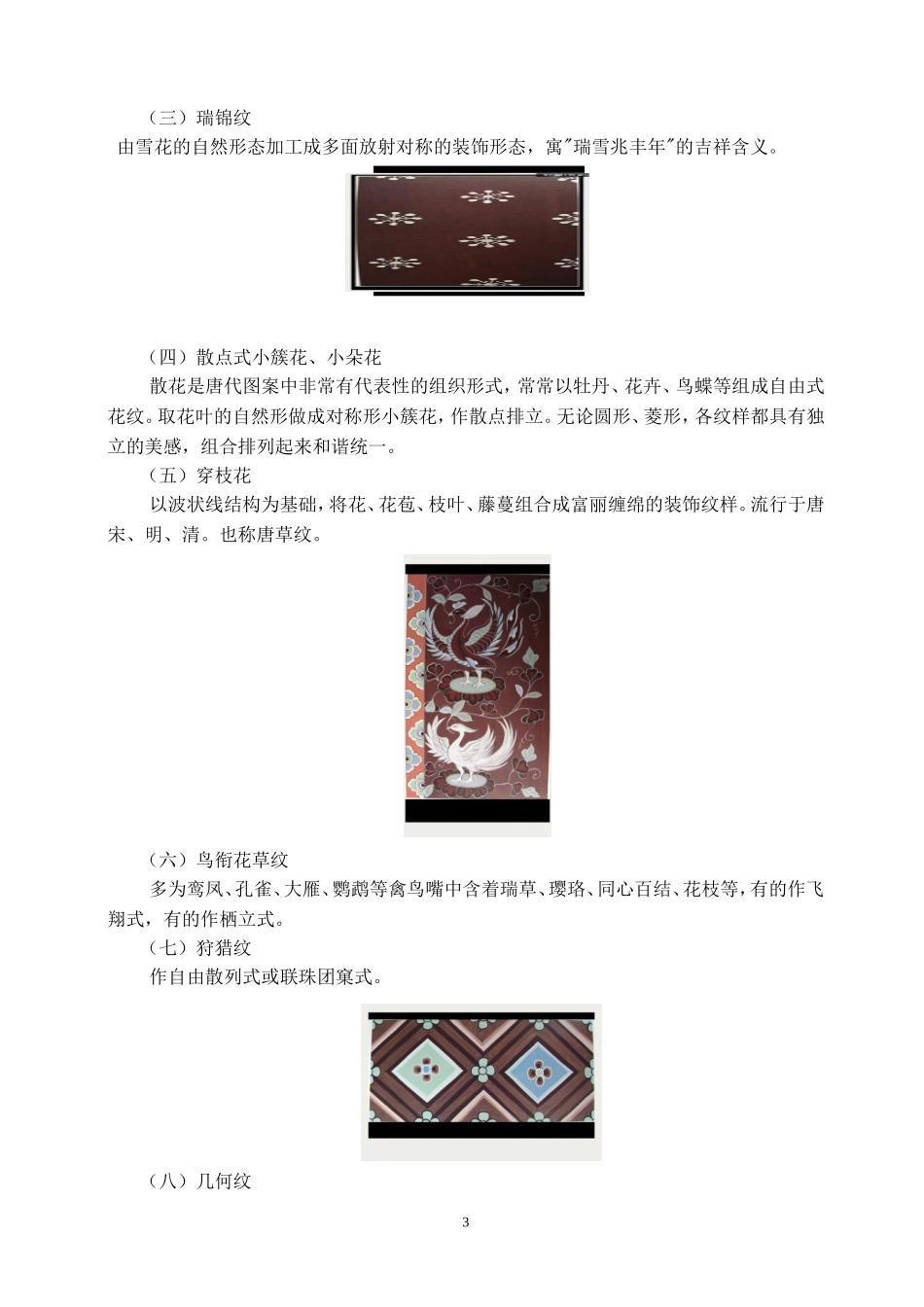 （三）瑞锦纹

由雪花的自然形态加工成多面放射对称的装饰形态，寓"瑞雪兆丰年"的吉祥含义。

（四）散点式小簇花、小朵花

散花是唐代图案中非常有代表性的组织形式，常常以牡丹、花卉、鸟蝶等组成自由式花纹。取花叶的自然形做成对称形小簇花，作散点排立。无论圆形、菱形，各纹样都具有独立的美感，组合排列起来和谐统一。

（五）穿枝花

以波状线结构为基础，将花、花苞、枝叶、藤蔓组合成富丽缠绵的装饰纹样。流行于唐宋、明、清。也称唐草纹。

（六）鸟衔花草纹

多为鸾凤、孔雀、大雁、鹦鹉等禽鸟嘴中含着瑞草、璎珞、同心百结、花枝等，有的作飞翔式，有的作栖立式。

（七）狩猎纹

作自由散列式或联珠团窠式。

（八）几何纹

3